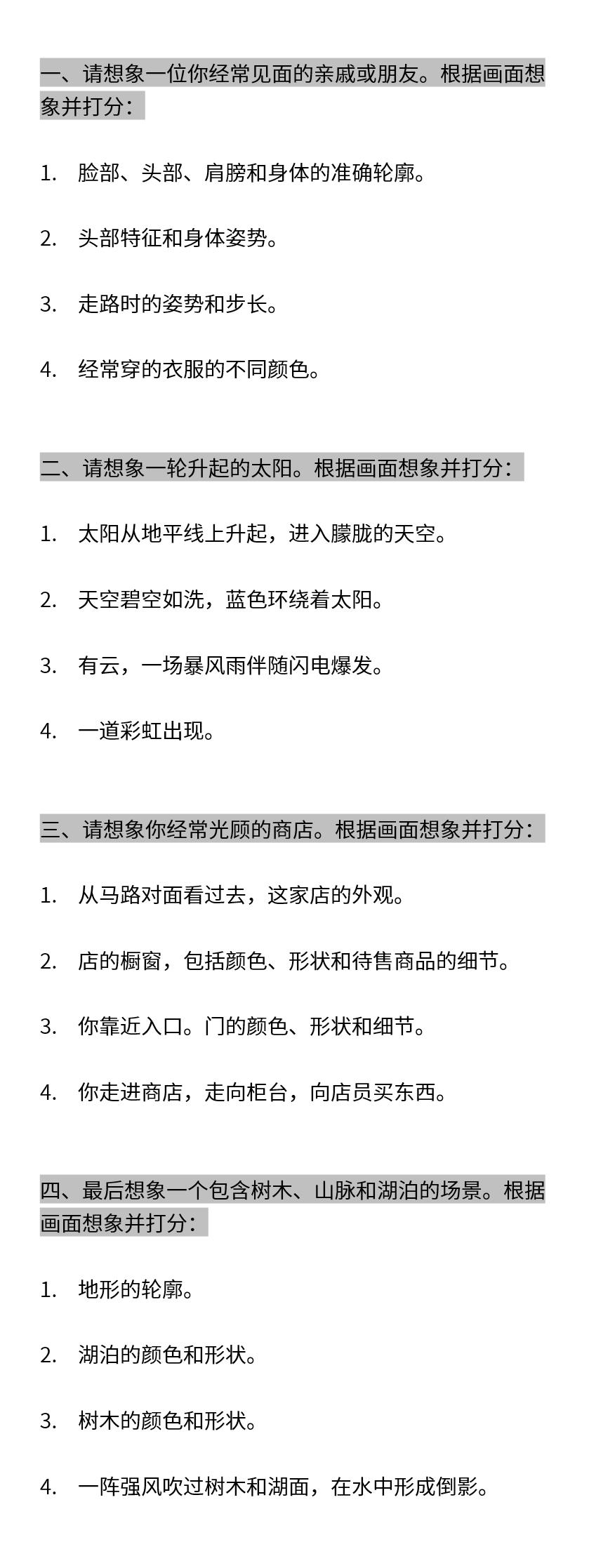 一、请想象一位你经常见面的亲戚或朋友。根据画面想象并打分：

1. 脸部、头部、肩膀和身体的准确轮廓。

2. 头部特征和身体姿势。

3. 走路时的姿势和步长。

4. 经常穿的衣服的不同颜色。

二、请想象一轮升起的太阳。根据画面想象并打分：

1. 太阳从地平线上升起，进入朦胧的天空。

2. 天空碧空如洗，蓝色环绕着太阳。

3. 有云，一场暴风雨伴随闪电爆发。

4. 一道彩虹出现。

三、请想象你经常光顾的商店。根据画面想象并打分：

1. 从马路对面看过去，这家店的外观。

2. 店的橱窗，包括颜色、形状和待售商品的细节。

3. 你靠近入口。门的颜色、形状和细节。

4. 你走进商店，走向柜台，向店员买东西。

四、最后想象一个包含树木、山脉和湖泊的场景。根据画面想象并打分：

1. 地形的轮廓。

2. 湖泊的颜色和形状。

3. 树木的颜色和形状。

4. 一阵强风吹过树木和湖面，在水中形成倒影。